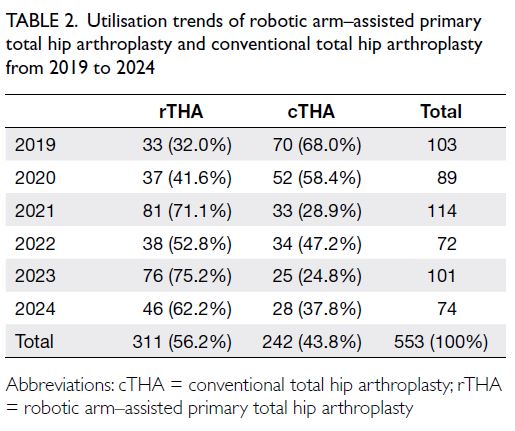 TABLE 2. Utilisation trends of robotic arm–assisted primary total hip arthroplasty and conventional total hip arthroplasty from 2019 to 2024

| | rTHA | cTHA | Total |
|---|---|---|---|
| 2019 | 33 (32.0%) | 70 (68.0%) | 103 |
| 2020 | 37 (41.6%) | 52 (58.4%) | 89 |
| 2021 | 81 (71.1%) | 33 (28.9%) | 114 |
| 2022 | 38 (52.8%) | 34 (47.2%) | 72 |
| 2023 | 76 (75.2%) | 25 (24.8%) | 101 |
| 2024 | 46 (62.2%) | 28 (37.8%) | 74 |
| Total | 311 (56.2%) | 242 (43.8%) | 553 (100%) |

Abbreviations: cTHA = conventional total hip arthroplasty; rTHA = robotic arm–assisted primary total hip arthroplasty